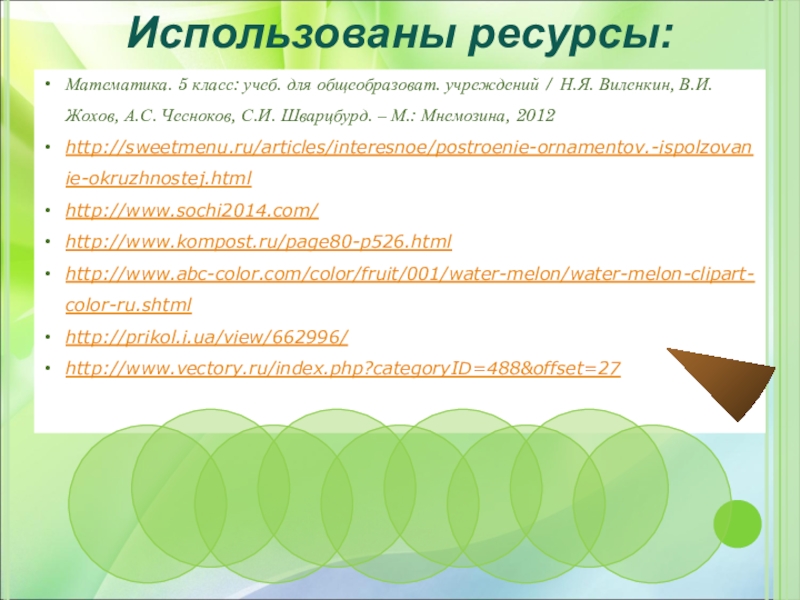 Использованы ресурсы:

• Математика. 5 класс: учеб. для общеобразоват. учреждений / Н.Я. Виленкин, В.И. Жохов, А.С. Чесноков, С.И. Шварцбурд. – М.: Мнемозина, 2012
• http://sweetmenu.ru/articles/interesnoe/postroenie-ornamentov.-ispolzovanie-okruzhnostej.html
• http://www.sochi2014.com/
• http://www.kompost.ru/page80-p526.html
• http://www.abc-color.com/color/fruit/001/water-melon/water-melon-clipart-color-ru.shtml
• http://prikol.i.ua/view/662996/
• http://www.vectory.ru/index.php?categoryID=488&offset=27